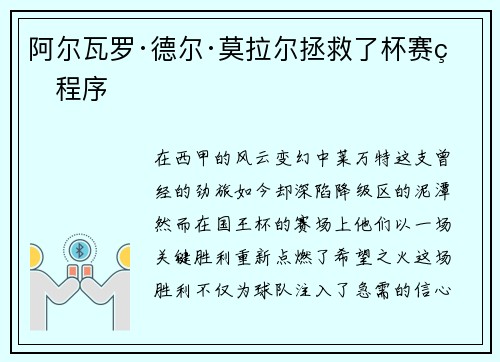 阿尔瓦罗·德尔·莫拉尔拯救了杯赛ç
程序

在西甲的风云变幻中莱万特这支曾经的劲旅如今却深陷降级区的泥潭然而在国王杯的赛场上他们以一场关键胜利重新点燃了希望之火这场胜利不仅为球队注入了急需的信心